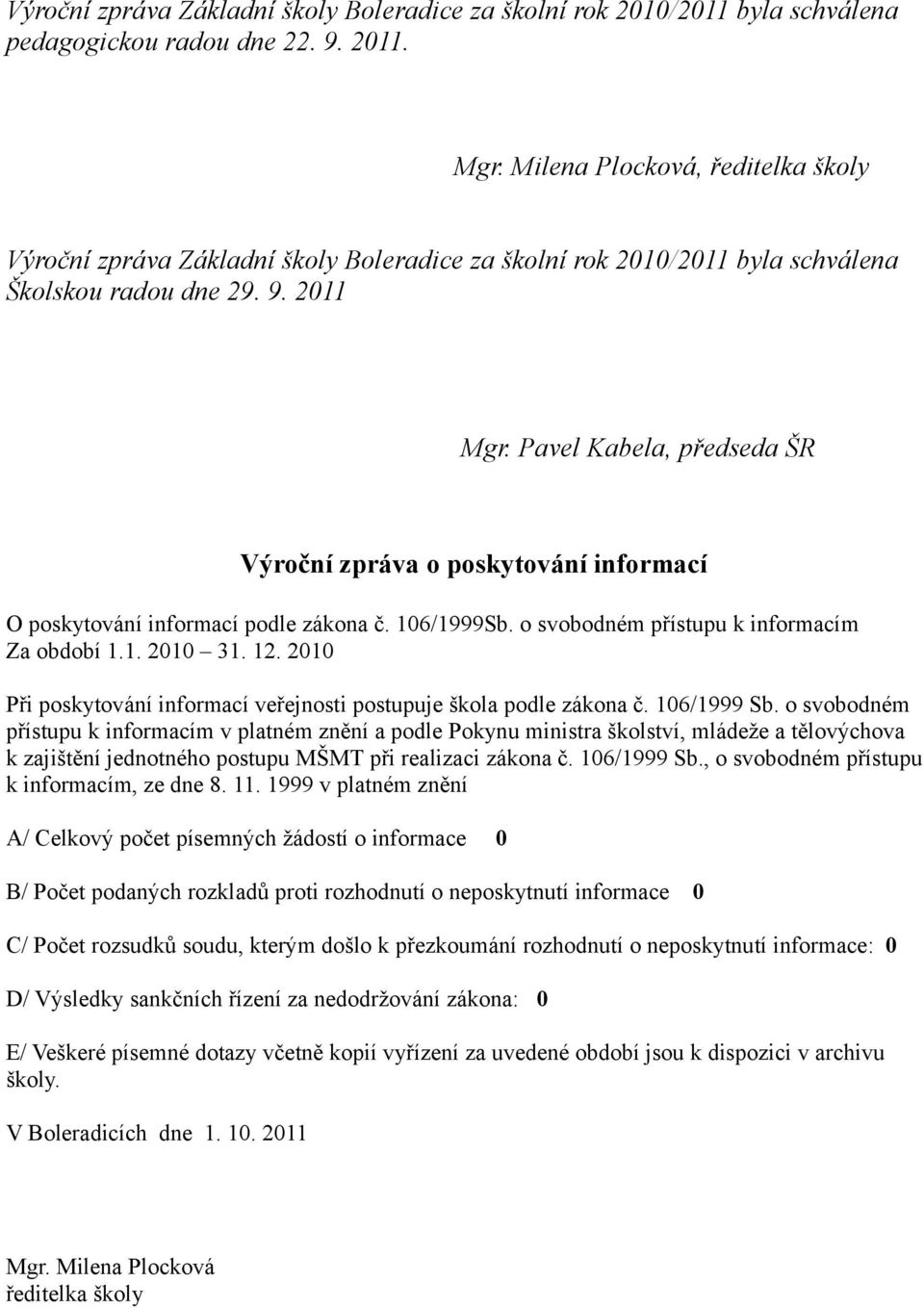 Výroční zpráva Základní školy Boleradice za školní rok 2010/2011 byla schválena pedagogickou radou dne 22. 9. 2011.

Mgr. Milena Plocková, ředitelka školy

Výroční zpráva Základní školy Boleradice za školní rok 2010/2011 byla schválena Školskou radou dne 29. 9. 2011

Mgr. Pavel Kabela, předseda ŠR

Výroční zpráva o poskytování informací

O poskytování informací podle zákona č. 106/1999Sb. o svobodném přístupu k informacím
Za období 1.1. 2010 – 31. 12. 2010

Při poskytování informací veřejnosti postupuje škola podle zákona č. 106/1999 Sb. o svobodném přístupu k informacím v platném znění a podle Pokynu ministra školství, mládeže a tělovýchova k zajištění jednotného postupu MŠMT při realizaci zákona č. 106/1999 Sb., o svobodném přístupu k informacím, ze dne 8. 11. 1999 v platném znění

A/ Celkový počet písemných žádostí o informace 0

B/ Počet podaných rozkladů proti rozhodnutí o neposkytnutí informace 0

C/ Počet rozsudků soudu, kterým došlo k přezkoumání rozhodnutí o neposkytnutí informace: 0

D/ Výsledky sankčních řízení za nedodržování zákona: 0

E/ Veškeré písemné dotazy včetně kopií vyřízení za uvedené období jsou k dispozici v archivu školy.

V Boleradicích dne 1. 10. 2011

Mgr. Milena Plocková
ředitelka školy